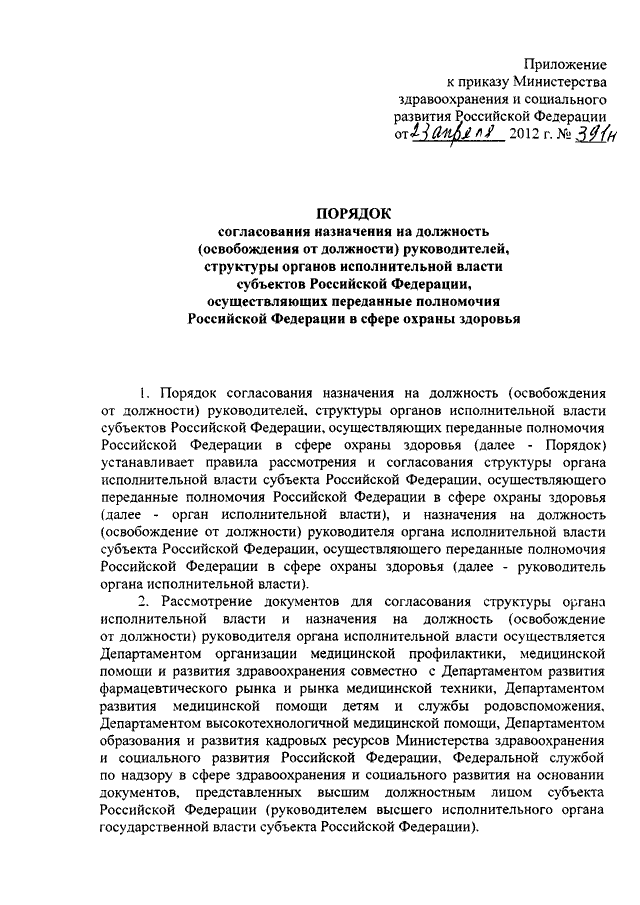 Приложение
к приказу Министерства
здравоохранения и социального
развития Российской Федерации
от 23 апреля 2012 г. № 391н

ПОРЯДОК
согласования назначения на должность
(освобождения от должности) руководителей,
структуры органов исполнительной власти
субъектов Российской Федерации,
осуществляющих переданные полномочия
Российской Федерации в сфере охраны здоровья

1. Порядок согласования назначения на должность (освобождения от должности) руководителей, структуры органов исполнительной власти субъектов Российской Федерации, осуществляющих переданные полномочия Российской Федерации в сфере охраны здоровья (далее - Порядок) устанавливает правила рассмотрения и согласования структуры органа исполнительной власти субъекта Российской Федерации, осуществляющего переданные полномочия Российской Федерации в сфере охраны здоровья (далее - орган исполнительной власти), и назначения на должность (освобождение от должности) руководителя органа исполнительной власти субъекта Российской Федерации, осуществляющего переданные полномочия Российской Федерации в сфере охраны здоровья (далее - руководитель органа исполнительной власти).

2. Рассмотрение документов для согласования структуры органа исполнительной власти и назначения на должность (освобождение от должности) руководителя органа исполнительной власти осуществляется Департаментом организации медицинской профилактики, медицинской помощи и развития здравоохранения совместно с Департаментом развития фармацевтического рынка и рынка медицинской техники, Департаментом развития медицинской помощи детям и службы родовспоможения, Департаментом высокотехнологичной медицинской помощи, Департаментом образования и развития кадровых ресурсов Министерства здравоохранения и социального развития Российской Федерации, Федеральной службой по надзору в сфере здравоохранения и социального развития на основании документов, представленных высшим должностным лицом субъекта Российской Федерации (руководителем высшего исполнительного органа государственной власти субъекта Российской Федерации).